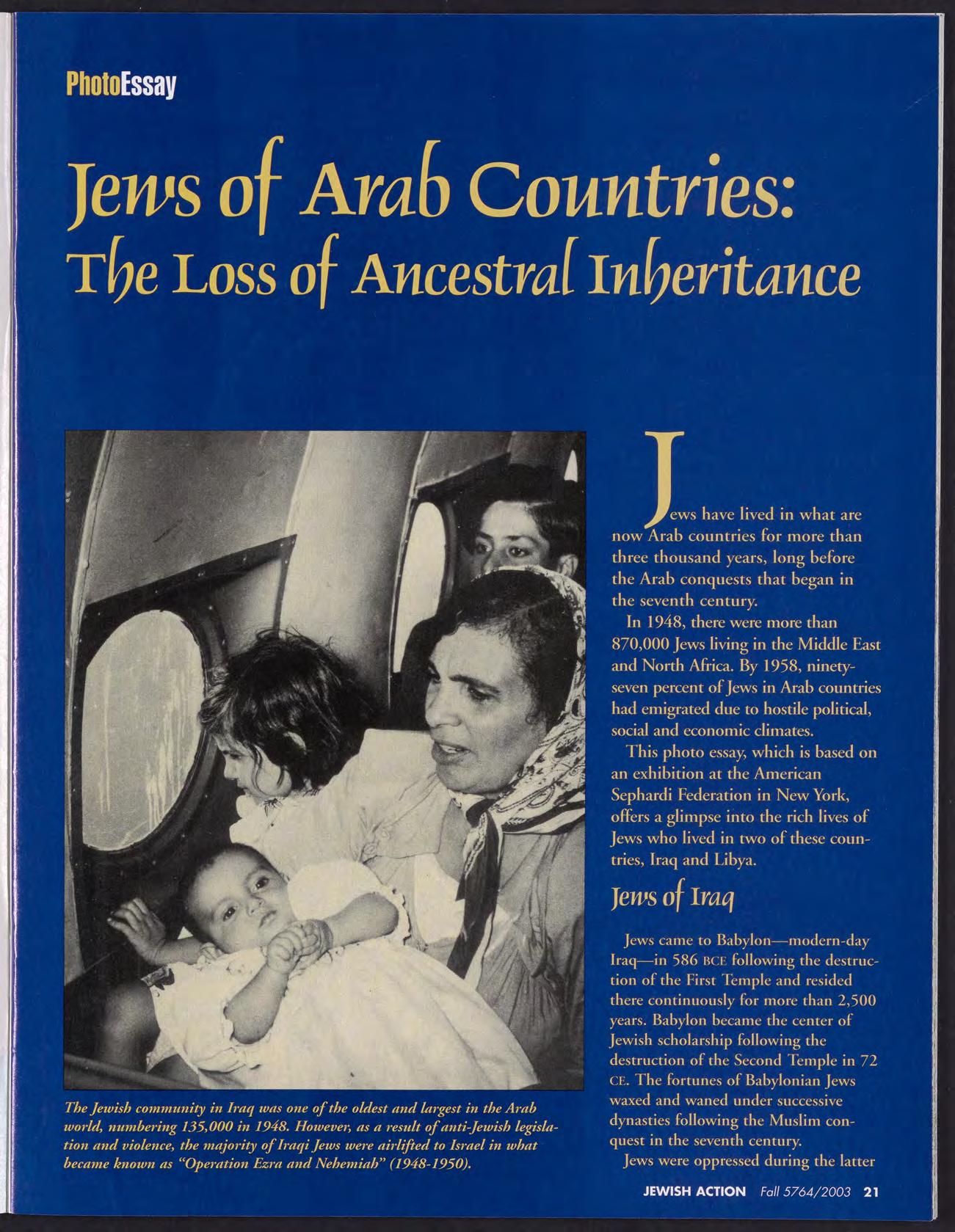 PhotoEssay

Jews of Arab Countries: The Loss of Ancestral Inheritance

The Jewish community in Iraq was one of the oldest and largest in the Arab world, numbering 135,000 in 1948. However, as a result of anti-Jewish legislation and violence, the majority of Iraqi Jews were airlifted to Israel in what became known as "Operation Ezra and Nehemiah" (1948-1950).

Jews have lived in what are now Arab countries for more than three thousand years, long before the Arab conquests that began in the seventh century.

In 1948, there were more than 870,000 Jews living in the Middle East and North Africa. By 1958, ninety-seven percent of Jews in Arab countries had emigrated due to hostile political, social and economic climates.

This photo essay, which is based on an exhibition at the American Sephardi Federation in New York, offers a glimpse into the rich lives of Jews who lived in two of these countries, Iraq and Libya.

Jews of Iraq

Jews came to Babylon—modern-day Iraq—in 586 BCE following the destruction of the First Temple and resided there continuously for more than 2,500 years. Babylon became the center of Jewish scholarship following the destruction of the Second Temple in 72 CE. The fortunes of Babylonian Jews waxed and waned under successive dynasties following the Muslim conquest in the seventh century.

Jews were oppressed during the latter

JEWISH ACTION Fall 5764/2003 21